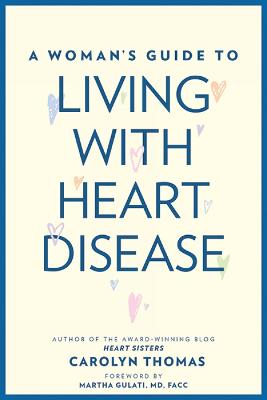 A WOMAN'S GUIDE TO
LIVING WITH HEART DISEASE

AUTHOR OF THE AWARD-WINNING BLOG
HEART SISTERS
CAROLYN THOMAS
FOREWORD BY
MARTHA GULATI, MD, FACC